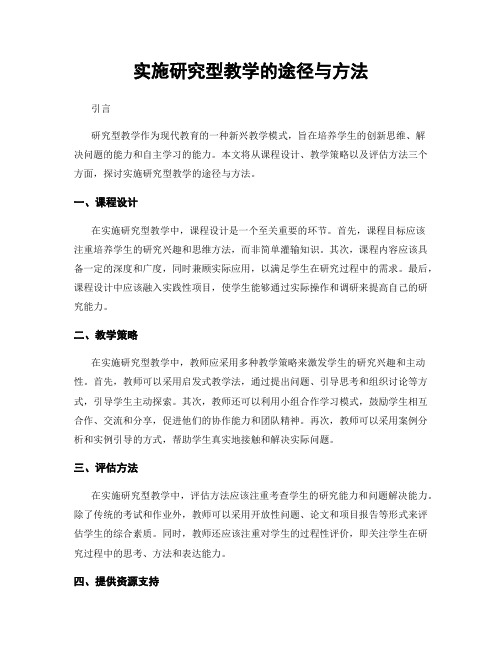 实施研究型教学的途径与方法

引言

研究型教学作为现代教育的一种新兴教学模式，旨在培养学生的创新思维、解决问题的能力和自主学习的能力。本文将从课程设计、教学策略以及评估方法三个方面，探讨实施研究型教学的途径与方法。

一、课程设计

在实施研究型教学中，课程设计是一个至关重要的环节。首先，课程目标应该注重培养学生的研究兴趣和思维方法，而非简单灌输知识。其次，课程内容应该具备一定的深度和广度，同时兼顾实际应用，以满足学生在研究过程中的需求。最后，课程设计中应该融入实践性项目，使学生能够通过实际操作和调研来提高自己的研究能力。

二、教学策略

在实施研究型教学中，教师应采用多种教学策略来激发学生的研究兴趣和主动性。首先，教师可以采用启发式教学法，通过提出问题、引导思考和组织讨论等方式，引导学生主动探索。其次，教师还可以利用小组合作学习模式，鼓励学生相互合作、交流和分享，促进他们的协作能力和团队精神。再次，教师可以采用案例分析和实例引导的方式，帮助学生真实地接触和解决实际问题。

三、评估方法

在实施研究型教学中，评估方法应该注重考查学生的研究能力和问题解决能力。除了传统的考试和作业外，教师可以采用开放性问题、论文和项目报告等形式来评估学生的综合素质。同时，教师还应该注重对学生的过程性评价，即关注学生在研究过程中的思考、方法和表达能力。

四、提供资源支持